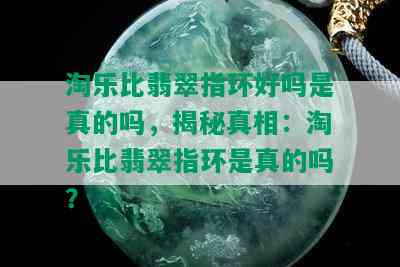 淘乐比翡翠指环好吗是真的吗，揭秘真相：淘乐比翡翠指环是真的吗？